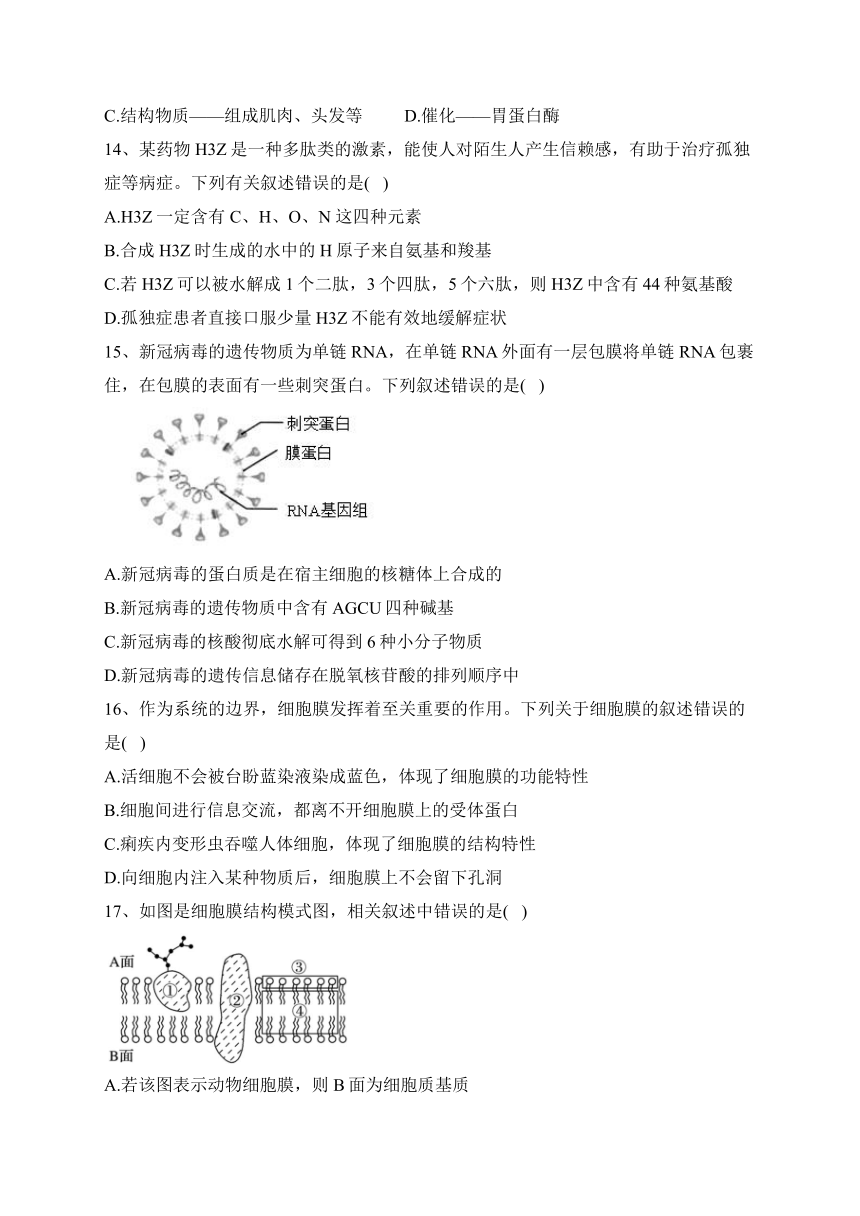 C.结构物质——组成肌肉、头发等　　D.催化——胃蛋白酶

14、某药物 H3Z 是一种多肽类的激素，能使人对陌生人产生信赖感，有助于治疗孤独症等病症。下列有关叙述错误的是( )

A.H3Z 一定含有 C、H、O、N 这四种元素

B.合成 H3Z 时生成的水中的 H 原子来自氨基和羧基

C.若 H3Z 可以被水解成 1 个二肽，3 个四肽，5 个六肽，则 H3Z 中含有 44 种氨基酸

D.孤独症患者直接口服少量 H3Z 不能有效地缓解症状

15、新冠病毒的遗传物质为单链 RNA，在单链 RNA 外面有一层包膜将单链 RNA 包裹住，在包膜的表面有一些刺突蛋白。下列叙述错误的是( )

刺突蛋白

膜蛋白

RNA基因组

A.新冠病毒的蛋白质是在宿主细胞的核糖体上合成的

B.新冠病毒的遗传物质中含有 AGCU 四种碱基

C.新冠病毒的核酸彻底水解可得到 6 种小分子物质

D.新冠病毒的遗传信息储存在脱氧核苷酸的排列顺序中

16、作为系统的边界，细胞膜发挥着至关重要的作用。下列关于细胞膜的叙述错误的是( )

A.活细胞不会被台盼蓝染液染成蓝色，体现了细胞膜的功能特性

B.细胞间进行信息交流，都离不开细胞膜上的受体蛋白

C.痢疾内变形虫吞噬人体细胞，体现了细胞膜的结构特性

D.向细胞内注入某种物质后，细胞膜上不会留下孔洞

17、如图是细胞膜结构模式图，相关叙述中错误的是( )

A面

①

②

③

④

B面

A.若该图表示动物细胞膜，则 B 面为细胞质基质